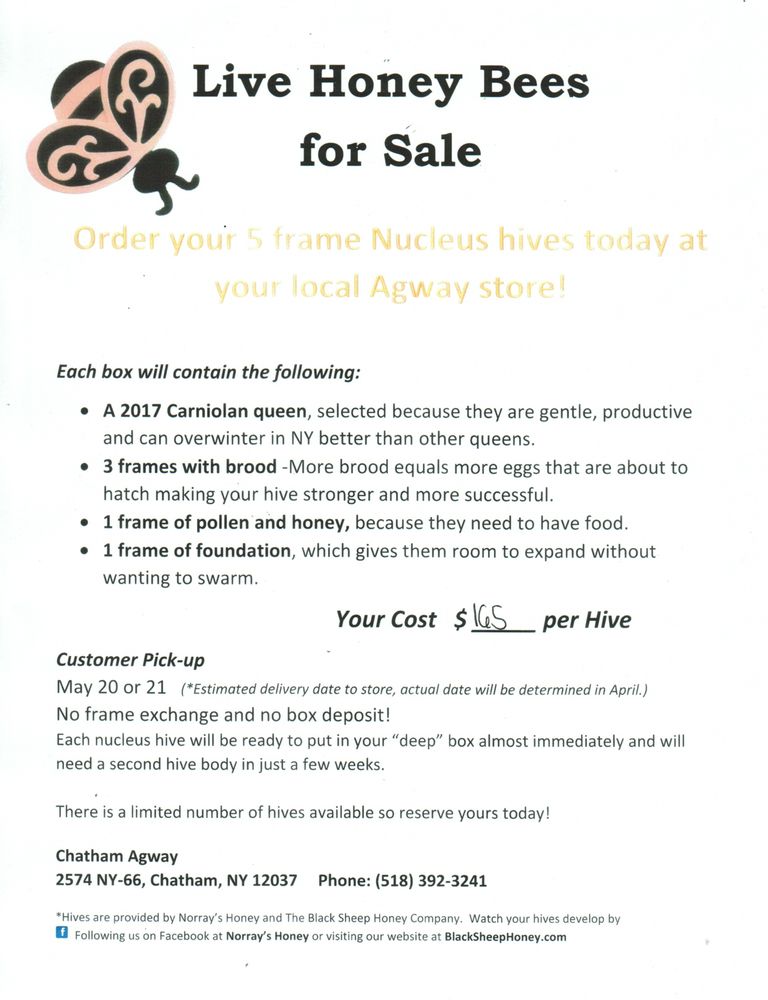 Live Honey Bees
for Sale

Order your 5 frame Nucleus hives today at your local Agway store!

Each box will contain the following:

• A 2017 Carniolan queen, selected because they are gentle, productive and can overwinter in NY better than other queens.
• 3 frames with brood -More brood equals more eggs that are about to hatch making your hive stronger and more successful.
• 1 frame of pollen and honey, because they need to have food.
• 1 frame of foundation, which gives them room to expand without wanting to swarm.

Your Cost $165 per Hive

Customer Pick-up
May 20 or 21 (*Estimated delivery date to store, actual date will be determined in April.)
No frame exchange and no box deposit!
Each nucleus hive will be ready to put in your "deep" box almost immediately and will need a second hive body in just a few weeks.

There is a limited number of hives available so reserve yours today!

Chatham Agway
2574 NY-66, Chatham, NY 12037 Phone: (518) 392-3241

*Hives are provided by Norray's Honey and The Black Sheep Honey Company. Watch your hives develop by Following us on Facebook at Norray's Honey or visiting our website at BlackSheepHoney.com